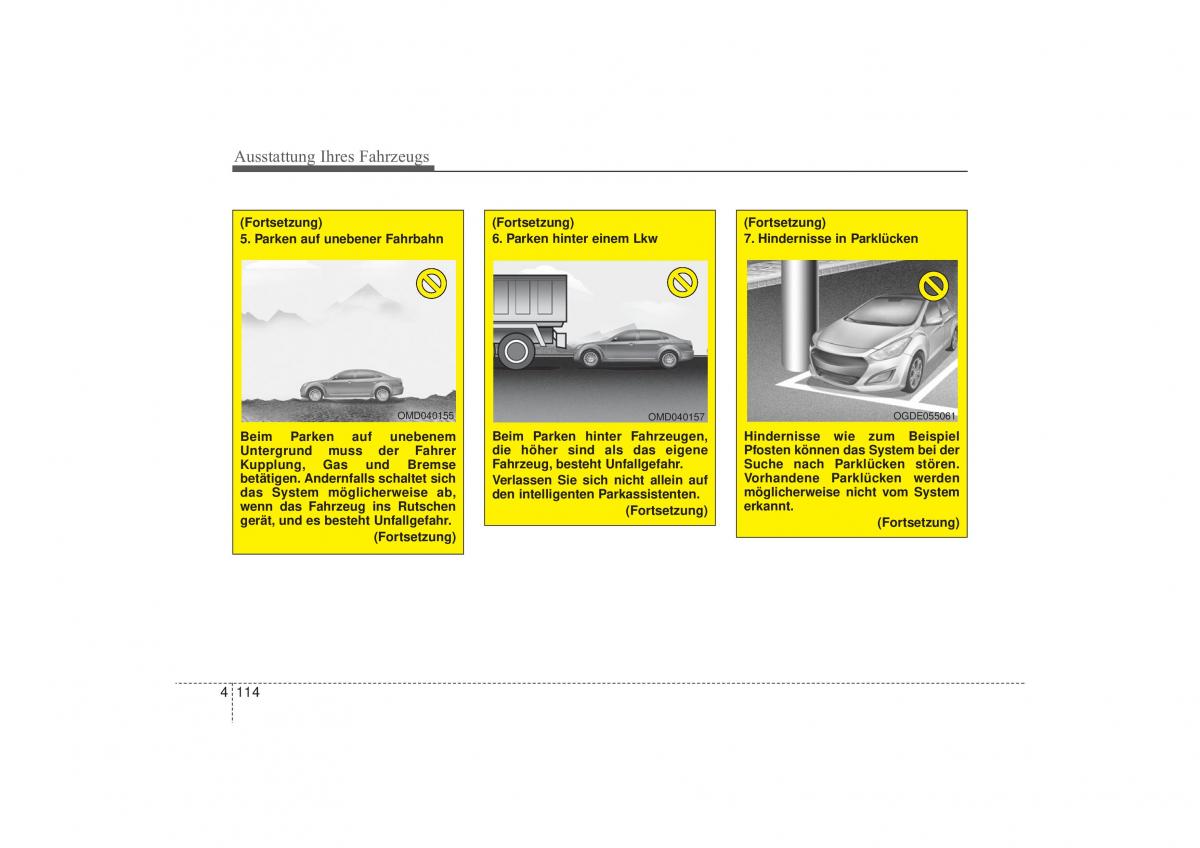 Ausstattung Ihres Fahrzeugs

(Fortsetzung)
5. Parken auf unebener Fahrbahn

OMD040155

Beim Parken auf unebenem Untergrund muss der Fahrer Kupplung, Gas und Bremse betätigen. Andernfalls schaltet sich das System möglicherweise ab, wenn das Fahrzeug ins Rutschen gerät, und es besteht Unfallgefahr.

(Fortsetzung)

(Fortsetzung)
6. Parken hinter einem Lkw

OMD040157

Beim Parken hinter Fahrzeugen, die höher sind als das eigene Fahrzeug, besteht Unfallgefahr.

Verlassen Sie sich nicht allein auf den intelligenten Parkassistenten.

(Fortsetzung)

(Fortsetzung)
7. Hindernisse in Parklücken

OGDE055061

Hindernisse wie zum Beispiel Pfosten können das System bei der Suche nach Parklücken stören. Vorhandene Parklücken werden möglicherweise nicht vom System erkannt.

(Fortsetzung)

4 114